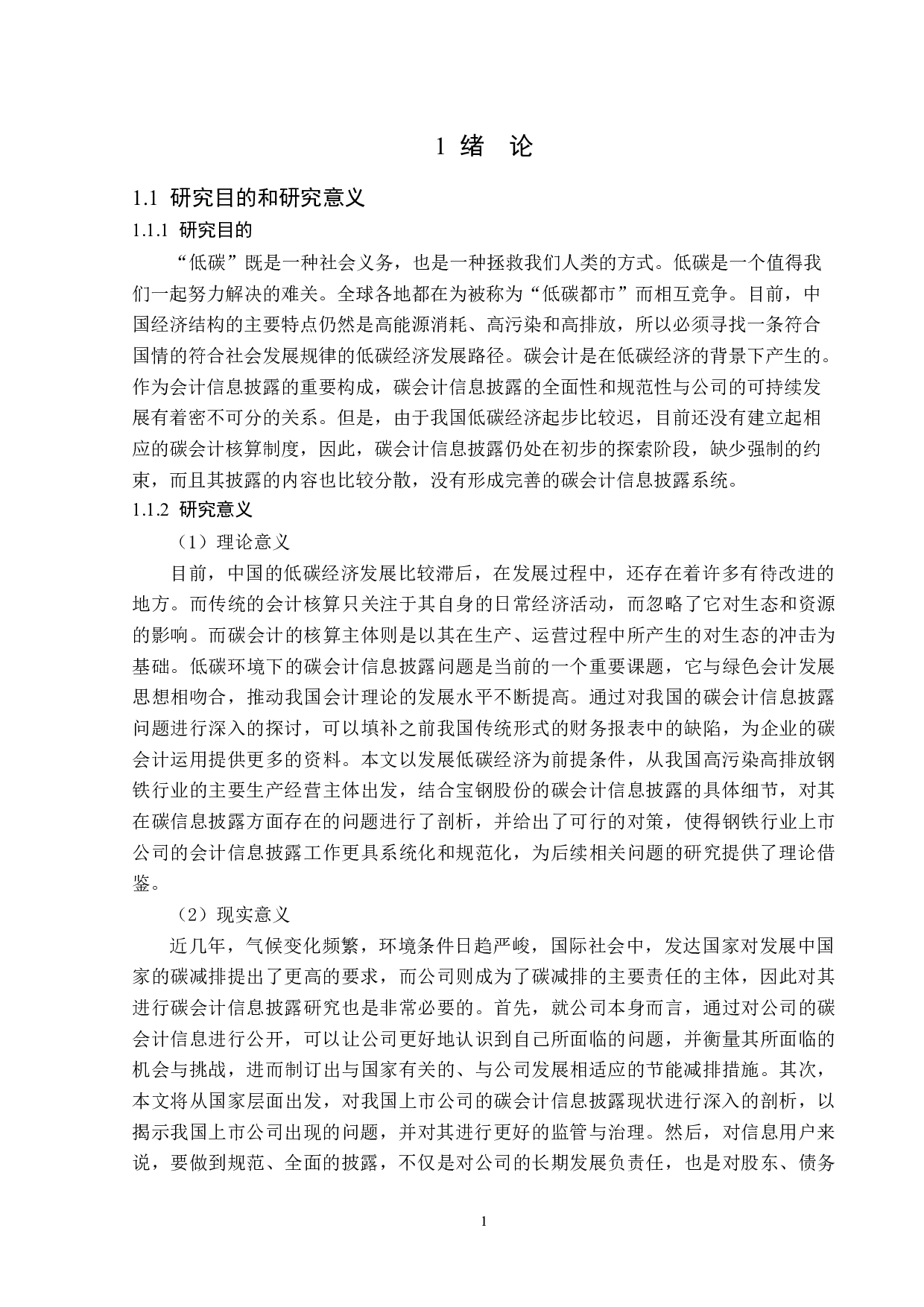 1 绪　论

1.1 研究目的和研究意义

1.1.1 研究目的

“低碳”既是一种社会义务，也是一种拯救我们人类的方式。低碳是一个值得我们一起努力解决的难关。全球各地都在为被称为“低碳都市”而相互竞争。目前，中国经济结构的主要特点仍然是高能源消耗、高污染和高排放，所以必须寻找一条符合国情的符合社会发展规律的低碳经济发展路径。碳会计是在低碳经济的背景下产生的。作为会计信息披露的重要构成，碳会计信息披露的全面性和规范性与公司的可持续发展有着密不可分的关系。但是，由于我国低碳经济起步比较迟，目前还没有建立起相应的碳会计核算制度，因此，碳会计信息披露仍处在初步的探索阶段，缺少强制的约束，而且其披露的内容也比较分散，没有形成完善的碳会计信息披露系统。

1.1.2 研究意义

（1）理论意义

目前，中国的低碳经济发展比较滞后，在发展过程中，还存在着许多有待改进的地方。而传统的会计核算只关注于其自身的日常经济活动，而忽略了它对生态和资源的影响。而碳会计的核算主体则是以其在生产、运营过程中所产生的对生态的冲击为基础。低碳环境下的碳会计信息披露问题是当前的一个重要课题，它与绿色会计发展思想相吻合，推动我国会计理论的发展水平不断提高。通过对我国的碳会计信息披露问题进行深入的探讨，可以填补之前我国传统形式的财务报表中的缺陷，为企业的碳会计运用提供更多的资料。本文以发展低碳经济为前提条件，从我国高污染高排放钢铁行业的主要生产经营主体出发，结合宝钢股份的碳会计信息披露的具体细节，对其在碳信息披露方面存在的问题进行了剖析，并给出了可行的对策，使得钢铁行业上市公司的会计信息披露工作更具系统化和规范化，为后续相关问题的研究提供了理论借鉴。

（2）现实意义

近几年，气候变化频繁，环境条件日趋严峻，国际社会中，发达国家对发展中国家的碳减排提出了更高的要求，而公司则成为了碳减排的主要责任的主体，因此对其进行碳会计信息披露研究也是非常必要的。首先，就公司本身而言，通过对公司的碳会计信息进行公开，可以让公司更好地认识到自己所面临的问题，并衡量其所面临的机会与挑战，进而制订出与国家有关的、与公司发展相适应的节能减排措施。其次，本文将从国家层面出发，对我国上市公司的碳会计信息披露现状进行深入的剖析，以揭示我国上市公司出现的问题，并对其进行更好的监管与治理。然后，对信息用户来说，要做到规范、全面的披露，不仅是对公司的长期发展负责任，也是对股东、债务

1